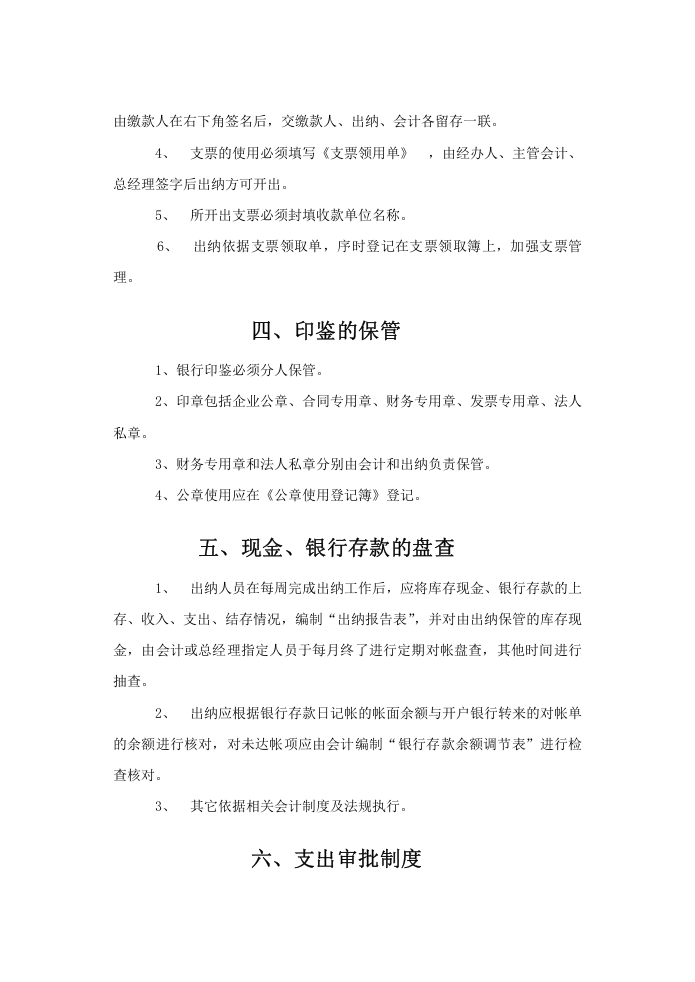 由缴款人在右下角签名后，交缴款人、出纳、会计各留存一联。

4、 支票的使用必须填写《支票领用单》，由经办人、主管会计、总经理签字后出纳方可开出。

5、 所开出支票必须封填收款单位名称。

6、 出纳依据支票领取单，序时登记在支票领取簿上，加强支票管理。

四、印鉴的保管

1、银行印鉴必须分人保管。

2、印章包括企业公章、合同专用章、财务专用章、发票专用章、法人私章。

3、财务专用章和法人私章分别由会计和出纳负责保管。

4、公章使用应在《公章使用登记簿》登记。

五、现金、银行存款的盘查

1、 出纳人员在每周完成出纳工作后，应将库存现金、银行存款的上存、收入、支出、结存情况，编制“出纳报告表”，并对由出纳保管的库存现金，由会计或总经理指定人员于每月终了进行定期对帐盘查，其他时间进行抽查。

2、 出纳应根据银行存款日记帐的帐面余额与开户银行转来的对帐单的余额进行核对，对未达帐项应由会计编制“银行存款余额调节表”进行检查核对。

3、 其它依据相关会计制度及法规执行。

六、支出审批制度